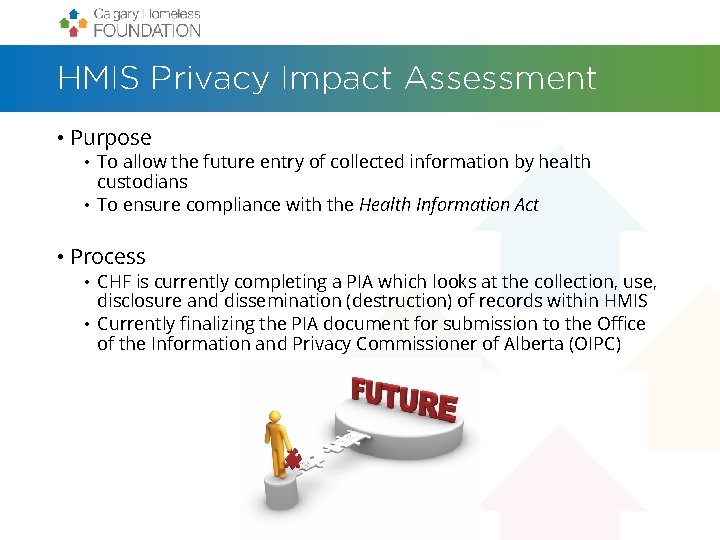 Calgary Homeless FOUNDATION

HMIS Privacy Impact Assessment

• Purpose
• To allow the future entry of collected information by health custodians
• To ensure compliance with the Health Information Act

• Process
• CHF is currently completing a PIA which looks at the collection, use, disclosure and dissemination (destruction) of records within HMIS
• Currently finalizing the PIA document for submission to the Office of the Information and Privacy Commissioner of Alberta (OIPC)

FUTURE